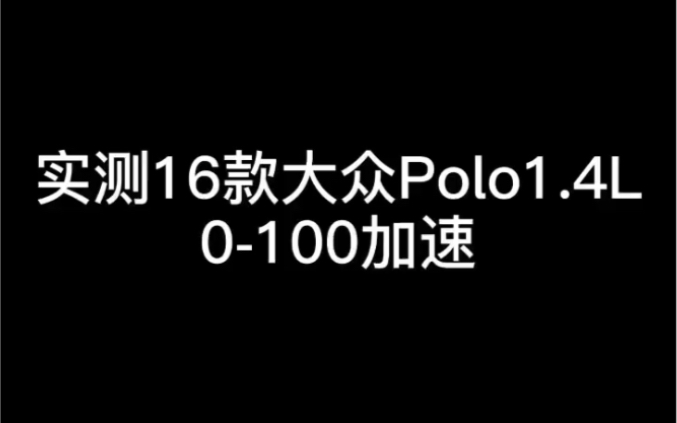 实测16款大众Polo1.4L
0-100加速